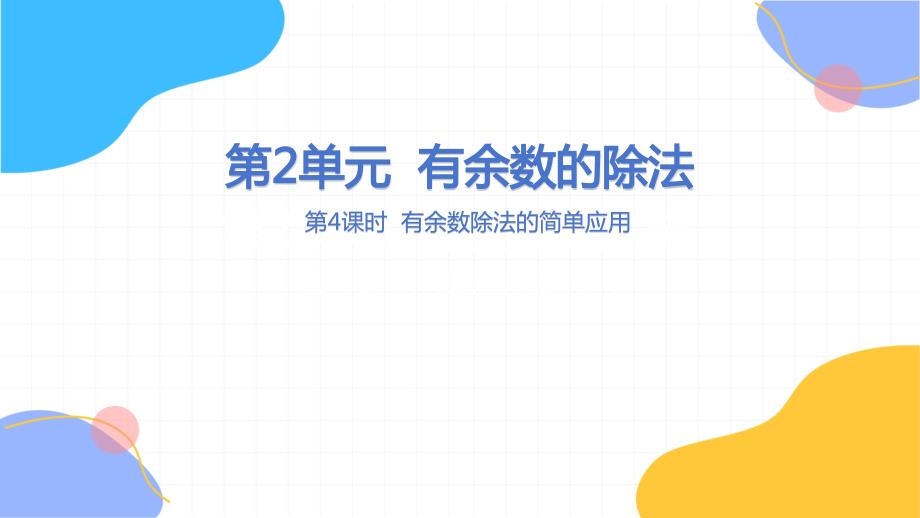 第2单元 有余数的除法

第4课时 有余数除法的简单应用